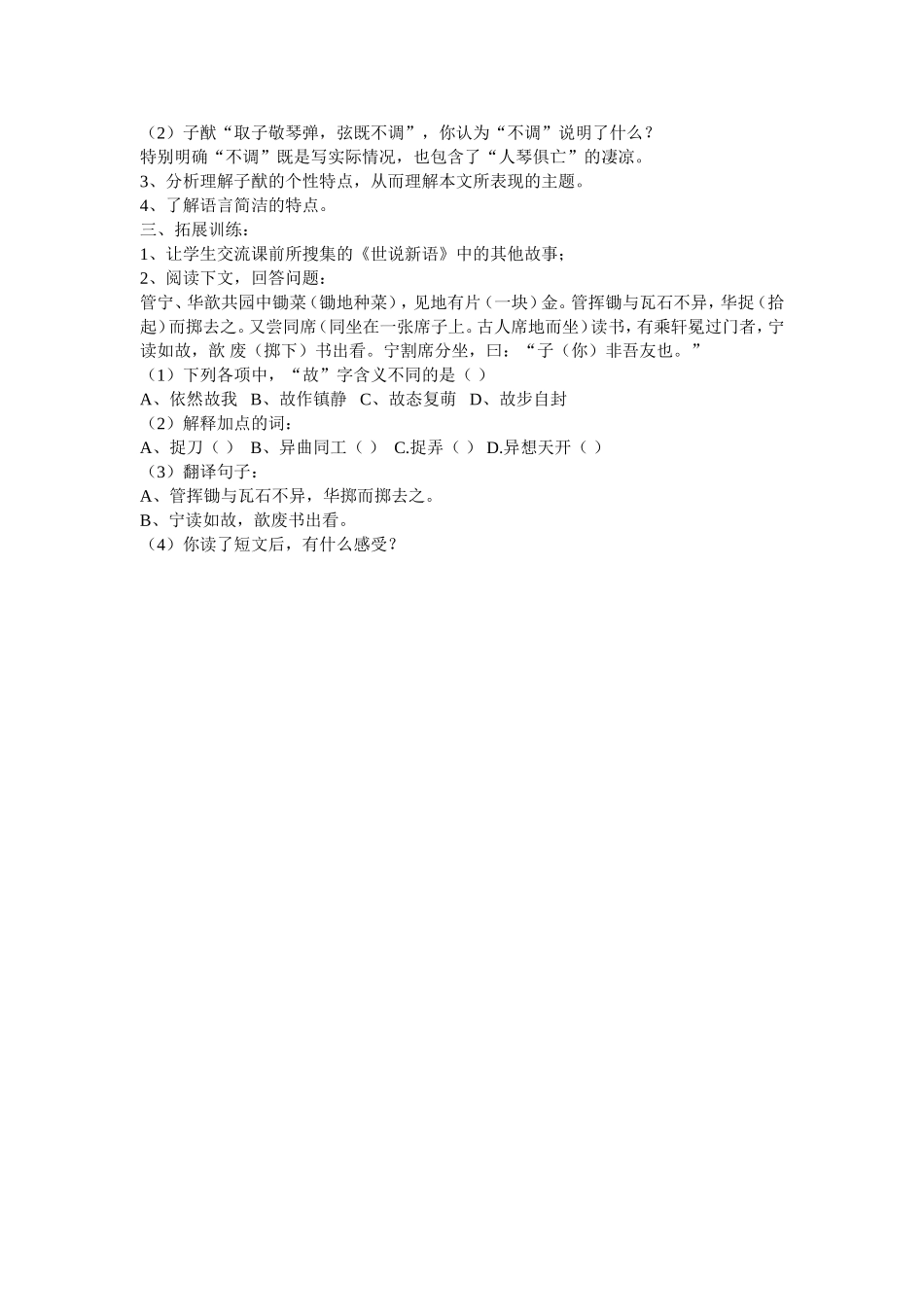 （2）子猷“取子敬琴弹，弦既不调”，你认为“不调”说明了什么？
特别明确“不调”既是写实际情况，也包含了“人琴俱亡”的凄凉。
3、分析理解子猷的个性特点，从而理解本文所表现的主题。
4、了解语言简洁的特点。
三、拓展训练：
1、让学生交流课前所搜集的《世说新语》中的其他故事；
2、阅读下文，回答问题：
管宁、华歆共园中锄菜（锄地种菜），见地有片（一块）金。管挥锄与瓦石不异，华捉（拾起）而掷去之。又尝同席（同坐在一张席子上。古人席地而坐）读书，有乘轩冕过门者，宁读如故，歆废（掷下）书出看。宁割席分坐，曰：“子（你）非吾友也。”
（1）下列各项中，“故”字含义不同的是（ ）
A、依然故我 B、故作镇静 C、故态复萌 D、故步自封
（2）解释加点的词：
A、捉刀（ ） B、异曲同工（ ） C.捉弄（ ） D.异想天开（ ）
（3）翻译句子：
A、管挥锄与瓦石不异，华掷而掷去之。
B、宁读如故，歆废书出看。
（4）你读了短文后，有什么感受？